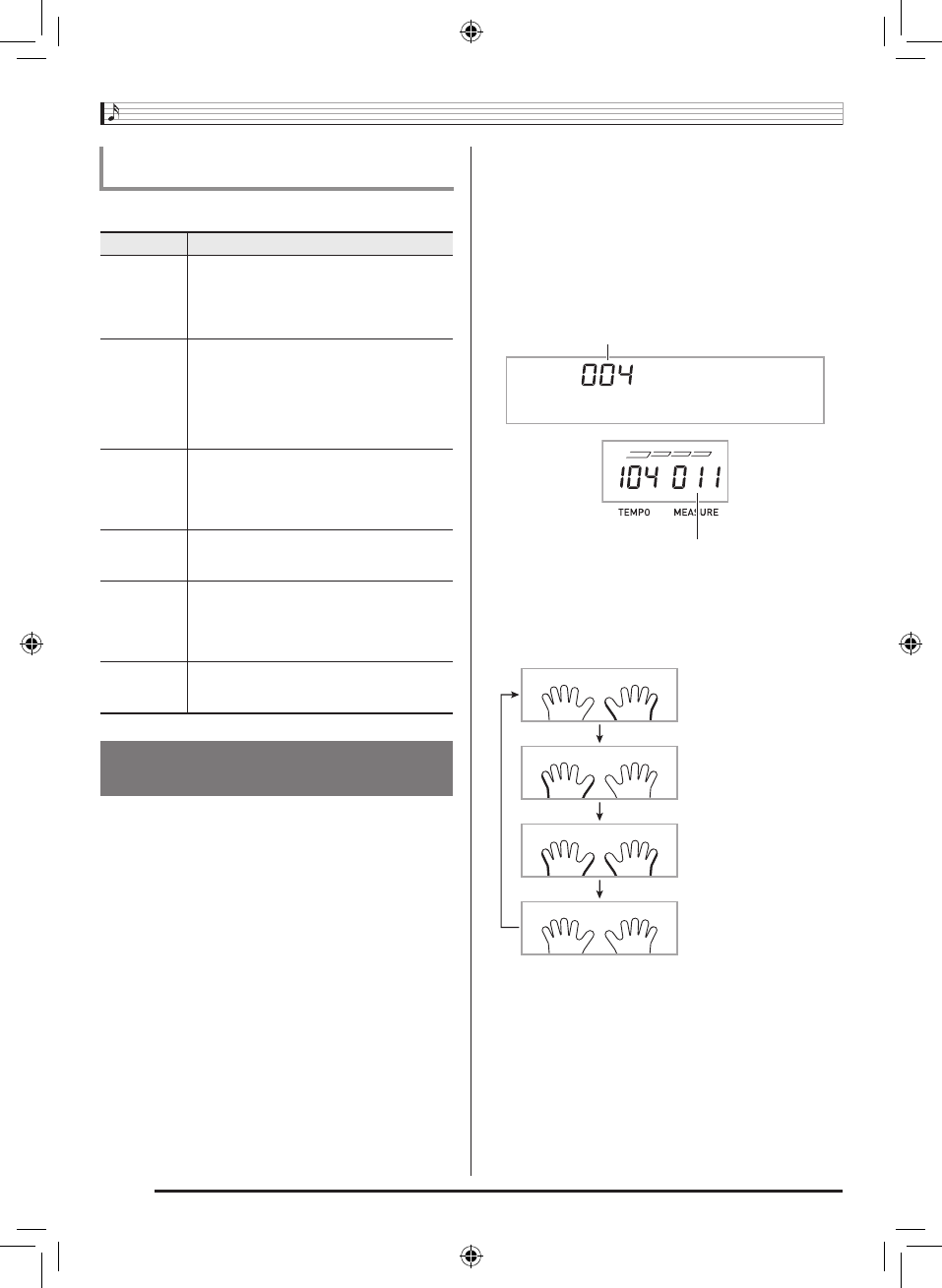 004

104 011

TEMPO MEASURE